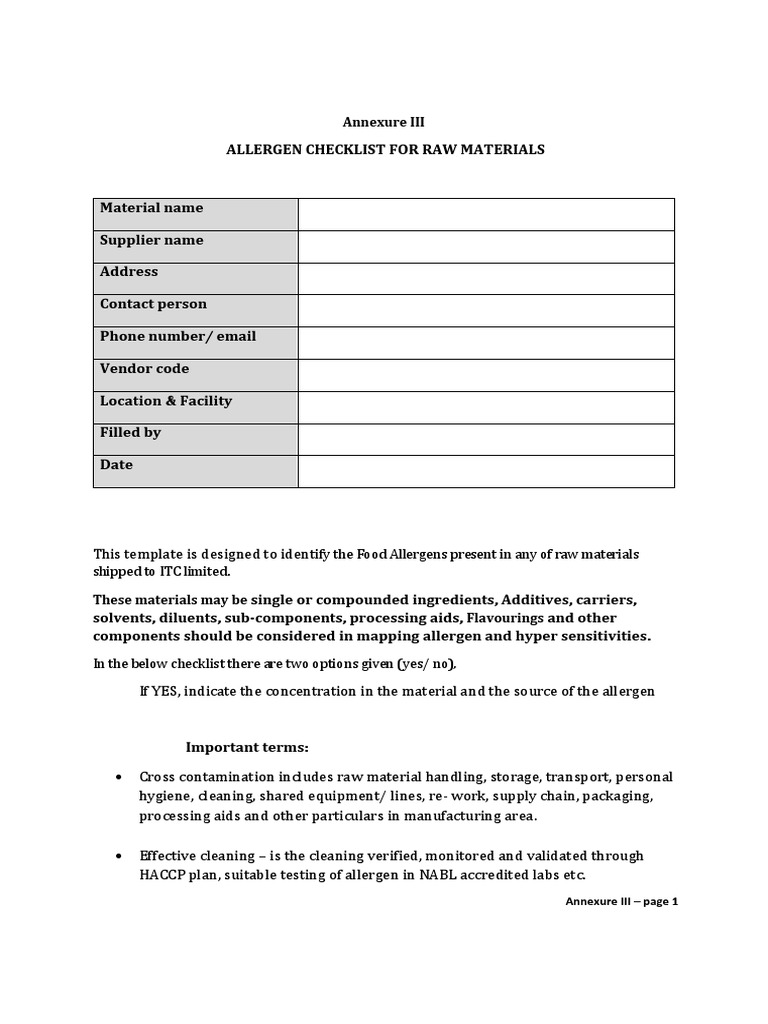 Annexure III

ALLERGEN CHECKLIST FOR RAW MATERIALS

| Material name | |
|---|---|
| Supplier name | |
| Address | |
| Contact person | |
| Phone number/ email | |
| Vendor code | |
| Location & Facility | |
| Filled by | |
| Date | |

This template is designed to identify the Food Allergens present in any of raw materials shipped to ITC limited.

These materials may be single or compounded ingredients, Additives, carriers, solvents, diluents, sub-components, processing aids, Flavourings and other components should be considered in mapping allergen and hyper sensitivities.

In the below checklist there are two options given (yes/ no).

If YES, indicate the concentration in the material and the source of the allergen

Important terms:

• Cross contamination includes raw material handling, storage, transport, personal hygiene, cleaning, shared equipment/ lines, re- work, supply chain, packaging, processing aids and other particulars in manufacturing area.

• Effective cleaning – is the cleaning verified, monitored and validated through HACCP plan, suitable testing of allergen in NABL accredited labs etc.

Annexure III – page 1